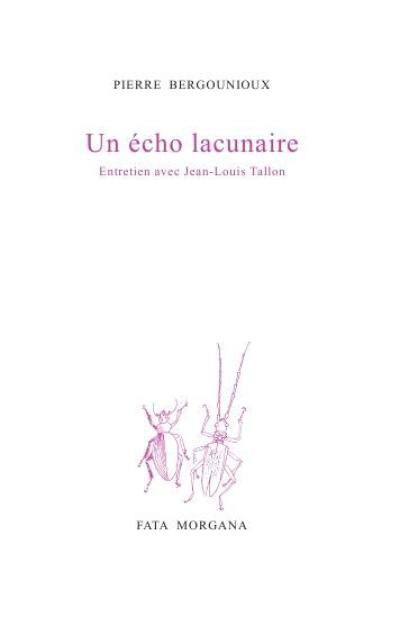 PIERRE BERGOUNIOUX

Un écho lacunaire

Entretien avec Jean-Louis Tallon

FATA MORGANA